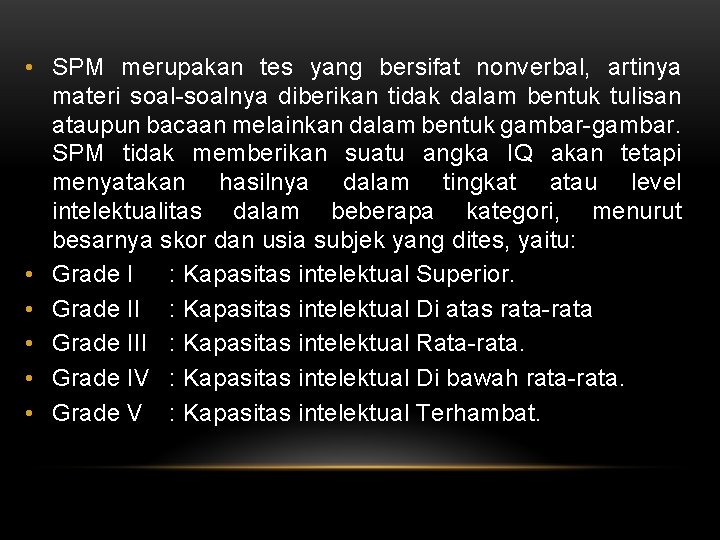 • SPM merupakan tes yang bersifat nonverbal, artinya materi soal-soalnya diberikan tidak dalam bentuk tulisan ataupun bacaan melainkan dalam bentuk gambar-gambar. SPM tidak memberikan suatu angka IQ akan tetapi menyatakan hasilnya dalam tingkat atau level intelektualitas dalam beberapa kategori, menurut besarnya skor dan usia subjek yang dites, yaitu:
• Grade I : Kapasitas intelektual Superior.
• Grade II : Kapasitas intelektual Di atas rata-rata
• Grade III : Kapasitas intelektual Rata-rata.
• Grade IV : Kapasitas intelektual Di bawah rata-rata.
• Grade V : Kapasitas intelektual Terhambat.